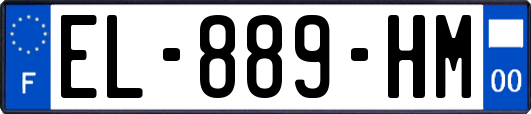 F
EL-889-HM
00